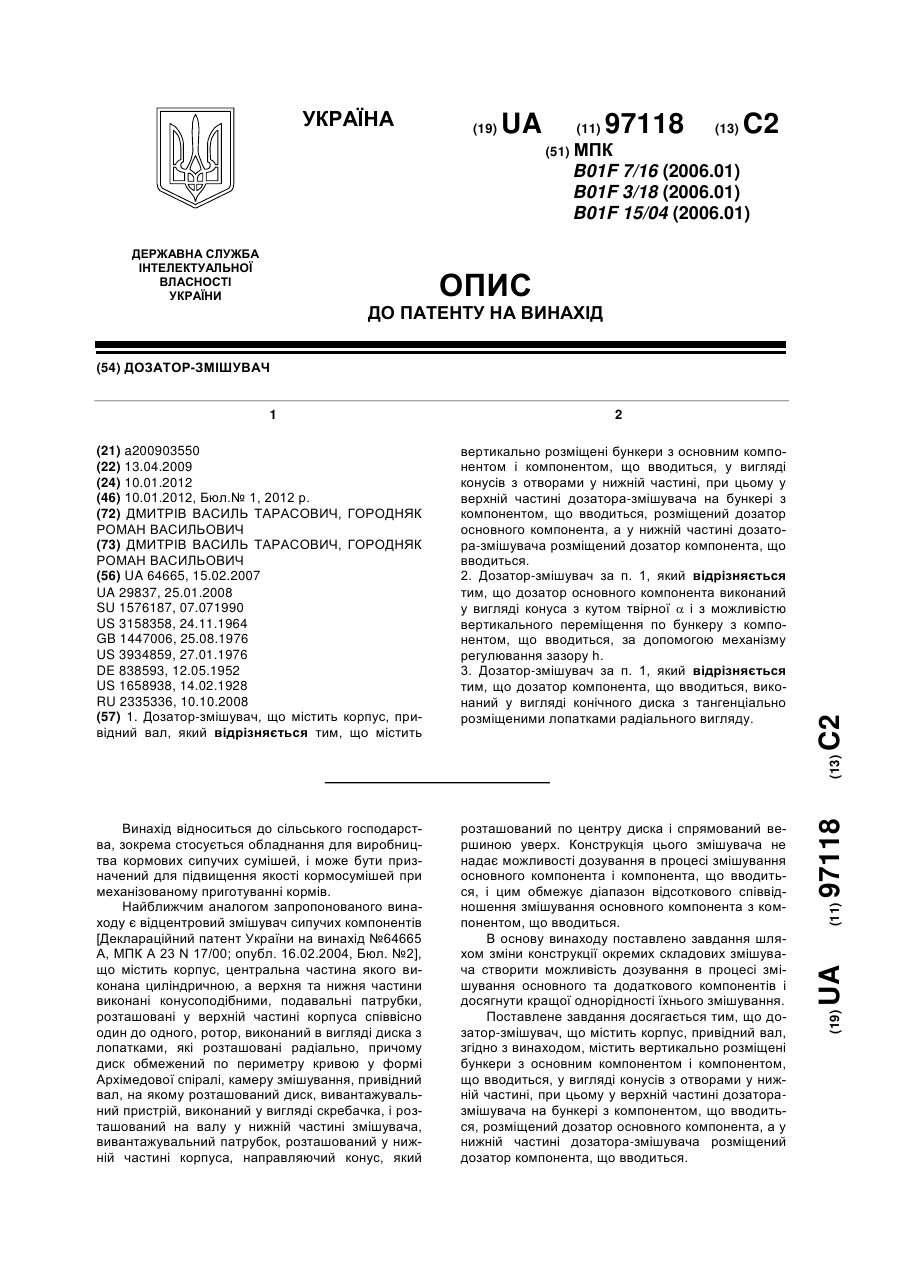 УКРАЇНА

(19) UA (11) 97118 (13) C2

(51) МПК
B01F 7/16 (2006.01)
B01F 3/18 (2006.01)
B01F 15/04 (2006.01)

ДЕРЖАВНА СЛУЖБА ІНТЕЛЕКТУАЛЬНОЇ ВЛАСНОСТІ УКРАЇНИ

ОПИС
ДО ПАТЕНТУ НА ВИНАХІД

(54) ДОЗАТОР-ЗМІШУВАЧ

1

(21) a200903550
(22) 13.04.2009
(24) 10.01.2012
(46) 10.01.2012, Бюл.№ 1, 2012 р.
(72) ДМИТРІВ ВАСИЛЬ ТАРАСОВИЧ, ГОРОДНЯК РОМАН ВАСИЛЬОВИЧ
(73) ДМИТРІВ ВАСИЛЬ ТАРАСОВИЧ, ГОРОДНЯК РОМАН ВАСИЛЬОВИЧ
(56) UA 64665, 15.02.2007
UA 29837, 25.01.2008
SU 1576187, 07.071990
US 3158358, 24.11.1964
GB 1447006, 25.08.1976
US 3934859, 27.01.1976
DE 838593, 12.05.1952
US 1658938, 14.02.1928
RU 2335336, 10.10.2008
(57) 1. Дозатор-змішувач, що містить корпус, привідний вал, який відрізняється тим, що містить

2

вертикально розміщені бункери з основним компонентом і компонентом, що вводиться, у вигляді конусів з отворами у нижній частині, при цьому у верхній частині дозатора-змішувача на бункері з компонентом, що вводиться, розміщений дозатор основного компонента, а у нижній частині дозатора-змішувача розміщений дозатор компонента, що вводиться.
2. Дозатор-змішувач за п. 1, який відрізняється тим, що дозатор основного компонента виконаний у вигляді конуса з кутом твірної $\alpha$ і з можливістю вертикального переміщення по бункеру з компонентом, що вводиться, за допомогою механізму регулювання зазору h.
3. Дозатор-змішувач за п. 1, який відрізняється тим, що дозатор компонента, що вводиться, виконаний у вигляді конічного диска з тангенціально розміщеними лопатками радіального вигляду.

(19) UA (11) 97118 (13) C2

Винахід відноситься до сільського господарства, зокрема стосується обладнання для виробництва кормових сипучих сумішей, і може бути призначений для підвищення якості кормосумішей при механізованому приготуванні кормів.
Найближчим аналогом запропонованого винаходу є відцентровий змішувач сипучих компонентів [Деклараційний патент України на винахід №64665 А, МПК А 23 N 17/00; опубл. 16.02.2004, Бюл. №2], що містить корпус, центральна частина якого виконана циліндричною, а верхня та нижня частини виконані конусоподібними, подавальні патрубки, розташовані у верхній частині корпуса співвісно один до одного, ротор, виконаний в вигляді диска з лопатками, які розташовані радіально, причому диск обмежений по периметру кривою у формі Архімедової спіралі, камеру змішування, привідний вал, на якому розташований диск, вивантажувальний пристрій, виконаний у вигляді скребачка, і розташований на валу у нижній частині змішувача, вивантажувальний патрубок, розташований у нижній частині корпуса, направляючий конус, який розташований по центру диска і спрямований вершиною уверх. Конструкція цього змішувача не надає можливості дозування в процесі змішування основного компонента і компонента, що вводиться, і цим обмежує діапазон відсоткового співвідношення змішування основного компонента з компонентом, що вводиться.
В основу винаходу поставлено завдання шляхом зміни конструкції окремих складових змішувача створити можливість дозування в процесі змішування основного та додаткового компонентів і досягнути кращої однорідності їхнього змішування.
Поставлене завдання досягається тим, що дозатор-змішувач, що містить корпус, привідний вал, згідно з винаходом, містить вертикально розміщені бункери з основним компонентом і компонентом, що вводиться, у вигляді конусів з отворами у нижній частині, при цьому у верхній частині дозатора-змішувача на бункері з компонентом, що вводиться, розміщений дозатор основного компонента, а у нижній частині дозатора-змішувача розміщений дозатор компонента, що вводиться.